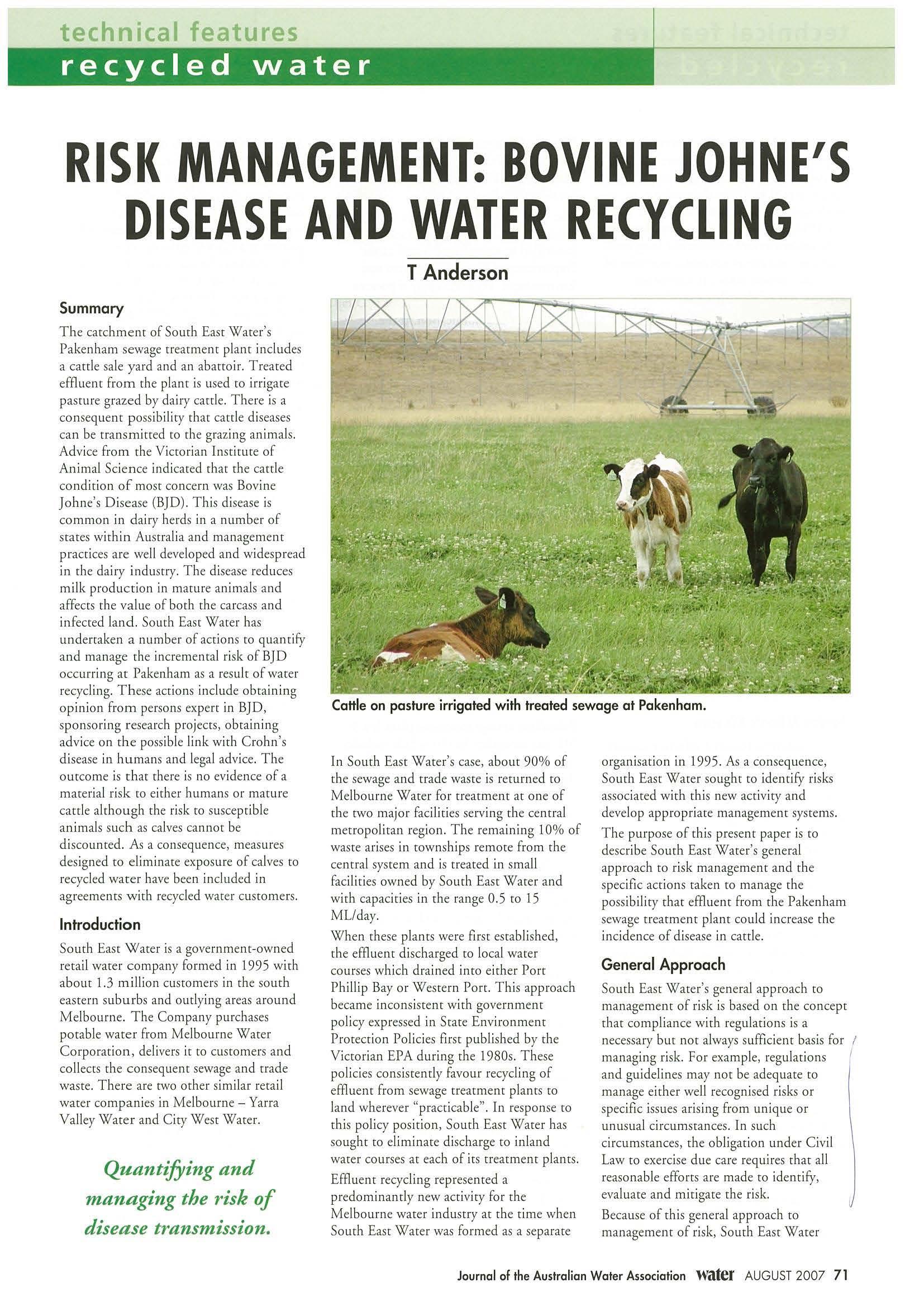 technical features
recycled water

RISK MANAGEMENT: BOVINE JOHNE'S DISEASE AND WATER RECYCLING

T Anderson

Summary

The catchment of South East Water's Pakenham sewage treatment plant includes a cattle sale yard and an abattoir. Treated effluent from the plant is used to irrigate pasture grazed by dairy cattle. There is a consequent possibility that cattle diseases can be transmitted to the grazing animals. Advice from the Victorian Institute of Animal Science indicated that the cattle condition of most concern was Bovine Johne's Disease (BJD). This disease is common in dairy herds in a number of states within Australia and management practices are well developed and widespread in the dairy industry. The disease reduces milk production in mature animals and affects the value of both the carcass and infected land. South East Water has undertaken a number of actions to quantify and manage the incremental risk of BJD occurring at Pakenham as a result of water recycling. These actions include obtaining opinion from persons expert in BJD, sponsoring research projects, obtaining advice on the possible link with Crohn's disease in humans and legal advice. The outcome is that there is no evidence of a material risk to either humans or mature cattle although the risk to susceptible animals such as calves cannot be discounted. As a consequence, measures designed to eliminate exposure of calves to recycled water have been included in agreements with recycled water customers.

Introduction

South East Water is a government-owned retail water company formed in 1995 with about 1.3 million customers in the south eastern suburbs and outlying areas around Melbourne. The Company purchases potable water from Melbourne Water Corporation, delivers it to customers and collects the consequent sewage and trade waste. There are two other similar retail water companies in Melbourne – Yarra Valley Water and City West Water.

Quantifying and managing the risk of disease transmission.

Cattle on pasture irrigated with treated sewage at Pakenham.

In South East Water's case, about 90% of the sewage and trade waste is returned to Melbourne Water for treatment at one of the two major facilities serving the central metropolitan region. The remaining 10% of waste arises in townships remote from the central system and is treated in small facilities owned by South East Water and with capacities in the range 0.5 to 15 ML/day.

When these plants were first established, the effluent discharged to local water courses which drained into either Port Phillip Bay or Western Port. This approach became inconsistent with government policy expressed in State Environment Protection Policies first published by the Victorian EPA during the 1980s. These policies consistently favour recycling of effluent from sewage treatment plants to land wherever "practicable". In response to this policy position, South East Water has sought to eliminate discharge to inland water courses at each of its treatment plants.

Effluent recycling represented a predominantly new activity for the Melbourne water industry at the time when South East Water was formed as a separate organisation in 1995. As a consequence, South East Water sought to identify risks associated with this new activity and develop appropriate management systems.

The purpose of this present paper is to describe South East Water's general approach to risk management and the specific actions taken to manage the possibility that effluent from the Pakenham sewage treatment plant could increase the incidence of disease in cattle.

General Approach

South East Water's general approach to management of risk is based on the concept that compliance with regulations is a necessary but not always sufficient basis for managing risk. For example, regulations and guidelines may not be adequate to manage either well recognised risks or specific issues arising from unique or unusual circumstances. In such circumstances, the obligation under Civil Law to exercise due care requires that all reasonable efforts are made to identify, evaluate and mitigate the risk.

Because of this general approach to management of risk, South East Water

Journal of the Australian Water Association water AUGUST 2007 71